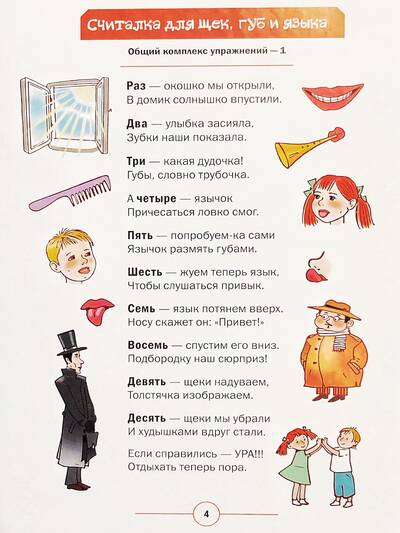 Считалка для щек, губ и языка

Общий комплекс упражнений — 1

Раз — окошко мы открыли,
В домик солнышко впустили.

Два — улыбка засияла,
Зубки наши показала.

Три — какая дудочка!
Губы, словно трубочка.

А четыре — язычок
Причесаться ловко смог.

Пять — попробуем-ка сами
Язычок размять губами.

Шесть — жуем теперь язык,
Чтобы слушаться привык.

Семь — язык потянем вверх.
Носу скажет он: «Привет!»

Восемь — спустим его вниз.
Подбородку наш сюрприз!

Девять — щеки надуваем,
Толстячка изображаем.

Десять — щеки мы убрали
И худышками вдруг стали.

Если справились — УРА!!!
Отдыхать теперь пора.

4